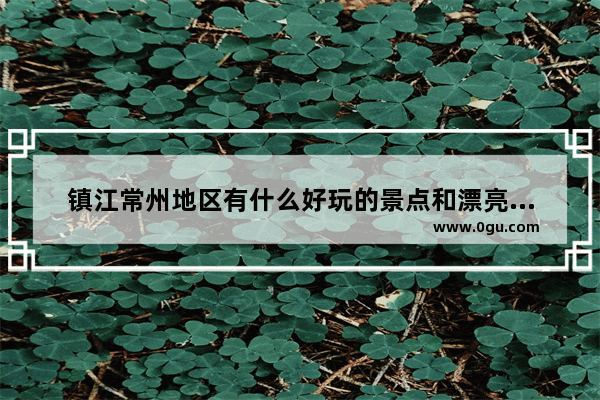 镇江常州地区有什么好玩的景点和漂亮...
www.0gu.com